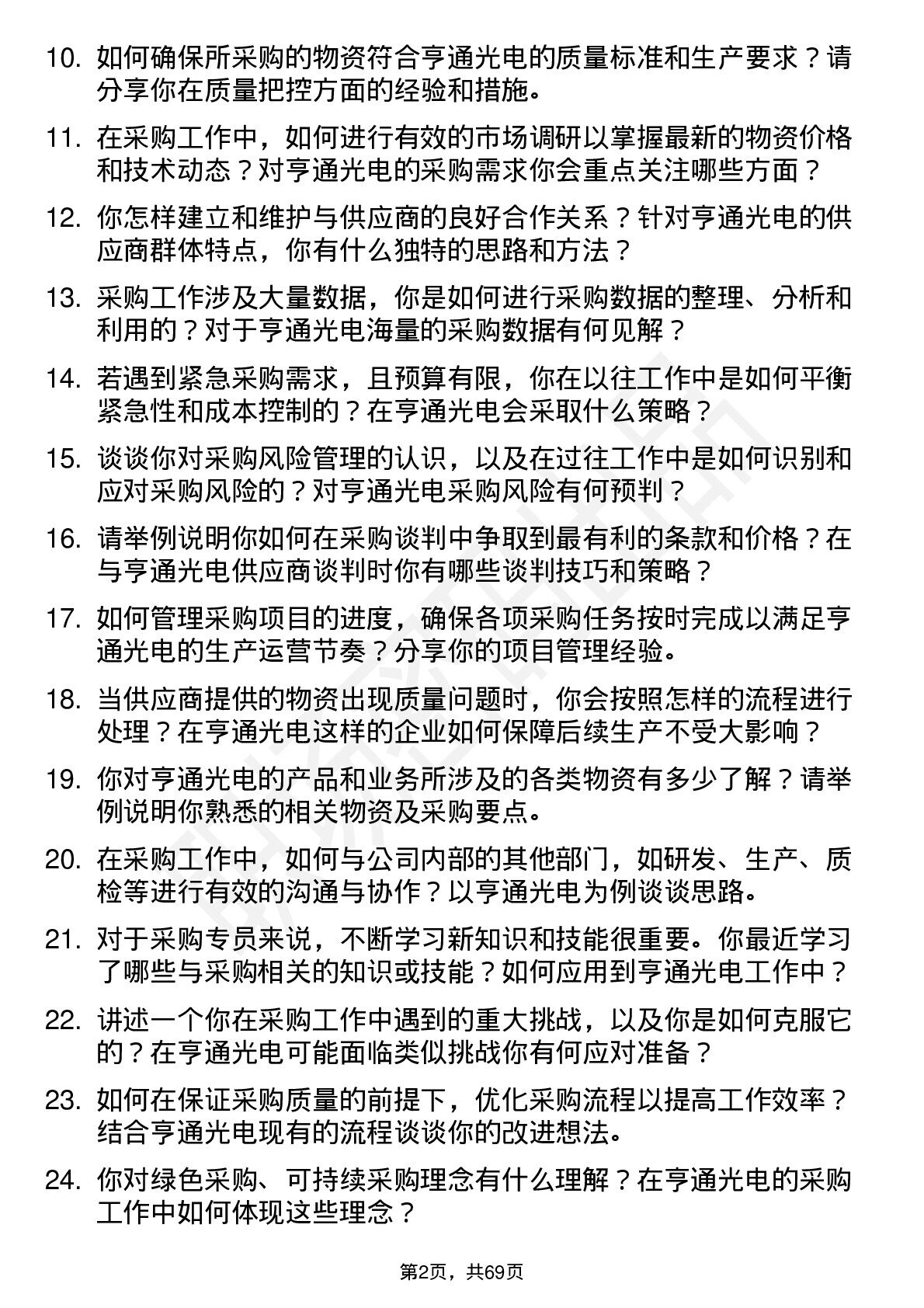 10. 如何确保所采购的物资符合亨通光电的质量标准和生产要求？请分享你在质量把控方面的经验和措施。

11. 在采购工作中，如何进行有效的市场调研以掌握最新的物资价格和技术动态？对亨通光电的采购需求你会重点关注哪些方面？

12. 你怎样建立和维护与供应商的良好合作关系？针对亨通光电的供应商群体特点，你有什么独特的思路和方法？

13. 采购工作涉及大量数据，你是如何进行采购数据的整理、分析和利用的？对于亨通光电海量的采购数据有何见解？

14. 若遇到紧急采购需求，且预算有限，你在以往工作中是如何平衡紧急性和成本控制的？在亨通光电会采取什么策略？

15. 谈谈你对采购风险管理的认识，以及在过往工作中是如何识别和应对采购风险的？对亨通光电采购风险有何预判？

16. 请举例说明你如何在采购谈判中争取到最有利的条款和价格？在与亨通光电供应商谈判时你有哪些谈判技巧和策略？

17. 如何管理采购项目的进度，确保各项采购任务按时完成以满足亨通光电的生产运营节奏？分享你的项目管理经验。

18. 当供应商提供的物资出现质量问题时，你会按照怎样的流程进行处理？在亨通光电这样的企业如何保障后续生产不受大影响？

19. 你对亨通光电的产品和业务所涉及的各类物资有多少了解？请举例说明你熟悉的相关物资及采购要点。

20. 在采购工作中，如何与公司内部的其他部门，如研发、生产、质检等进行有效的沟通与协作？以亨通光电为例谈谈思路。

21. 对于采购专员来说，不断学习新知识和技能很重要。你最近学习了哪些与采购相关的知识或技能？如何应用到亨通光电工作中？

22. 讲述一个你在采购工作中遇到的重大挑战，以及你是如何克服它的？在亨通光电可能面临类似挑战你有何应对准备？

23. 如何在保证采购质量的前提下，优化采购流程以提高工作效率？结合亨通光电现有的流程谈谈你的改进想法。

24. 你对绿色采购、可持续采购理念有什么理解？在亨通光电的采购工作中如何体现这些理念？

第2页，共69页